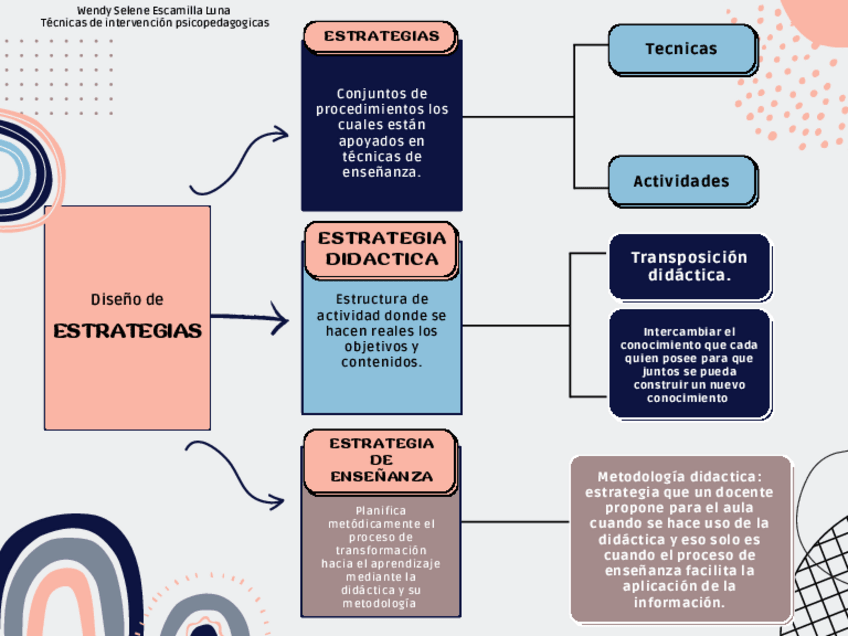 Wendy Selene Escamilla Luna
Técnicas de intervención psicopedagogicas

Diseño de
ESTRATEGIAS

ESTRATEGIAS

Conjuntos de procedimientos los cuales están apoyados en técnicas de enseñanza.

Tecnicas

Actividades

ESTRATEGIA DIDACTICA

Estructura de actividad donde se hacen reales los objetivos y contenidos.

Transposición didáctica.

Intercambiar el conocimiento que cada quien posee para que juntos se pueda construir un nuevo conocimiento

ESTRATEGIA DE ENSEÑANZA

Planifica metódicamente el proceso de transformación hacia el aprendizaje mediante la didáctica y su metodología

Metodología didactica: estrategia que un docente propone para el aula cuando se hace uso de la didáctica y eso solo es cuando el proceso de enseñanza facilita la aplicación de la información.